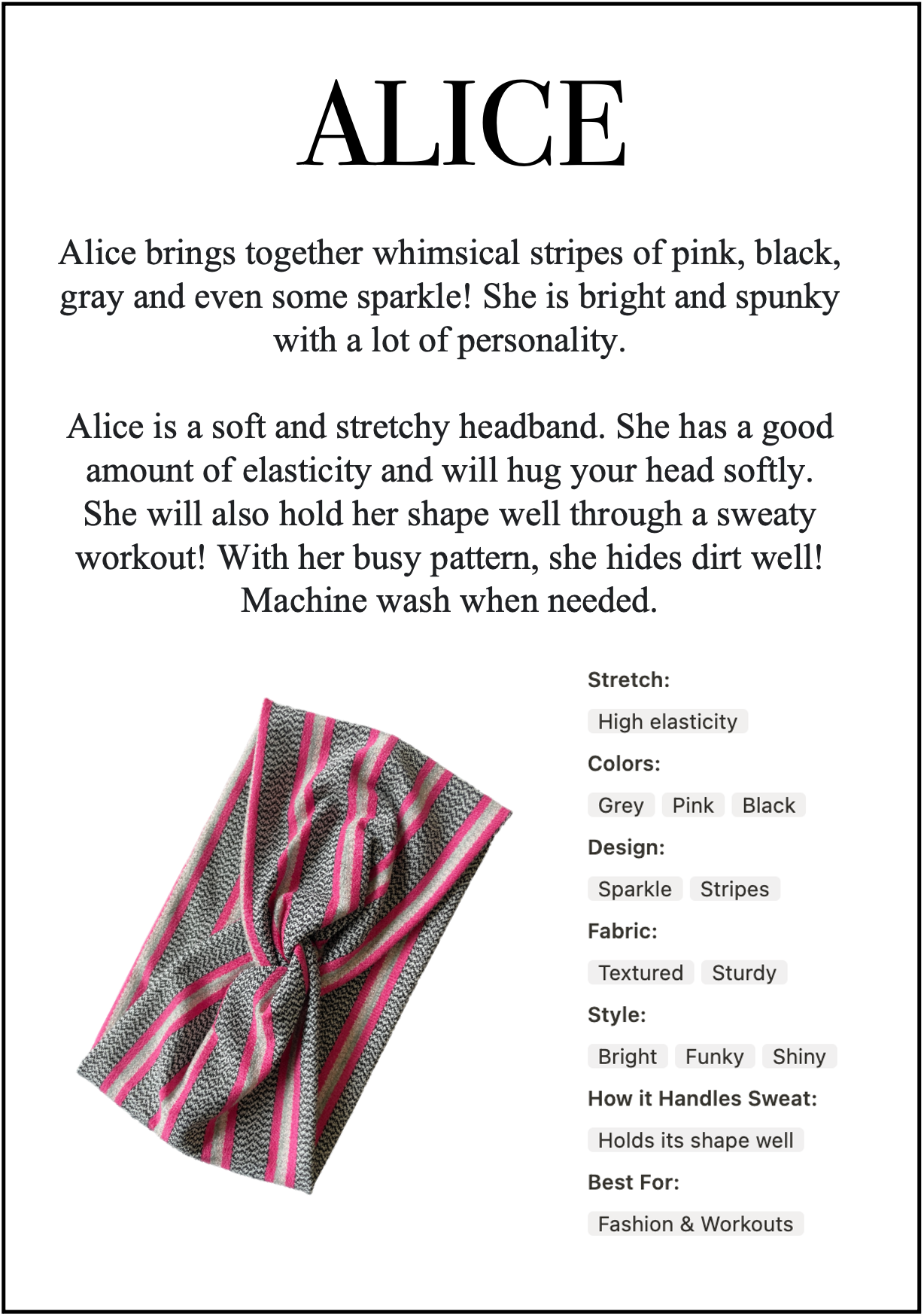 ALICE

Alice brings together whimsical stripes of pink, black, gray and even some sparkle! She is bright and spunky with a lot of personality.

Alice is a soft and stretchy headband. She has a good amount of elasticity and will hug your head softly. She will also hold her shape well through a sweaty workout! With her busy pattern, she hides dirt well! Machine wash when needed.

Stretch:

High elasticity

Colors:

Grey Pink Black

Design:

Sparkle Stripes

Fabric:

Textured Sturdy

Style:

Bright Funky Shiny

How it Handles Sweat:

Holds its shape well

Best For:

Fashion & Workouts